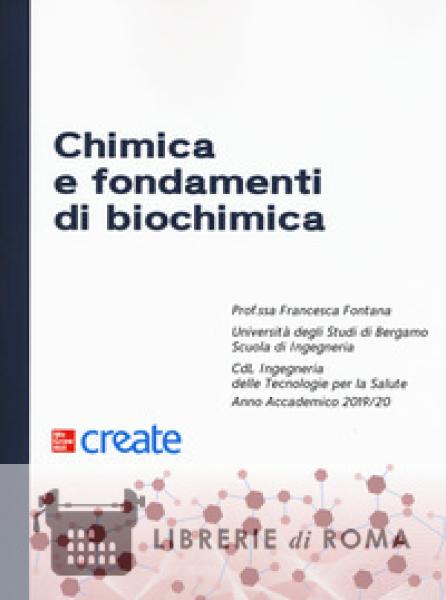 Chimica e fondamenti di biochimica

Prof.ssa Francesca Fontana

Università degli Studi di Bergamo
Scuola di Ingegneria

CdL Ingegneria
delle Tecnologie per la Salute

Anno Accademico 2019/20

create

LIBRERIE di ROMA